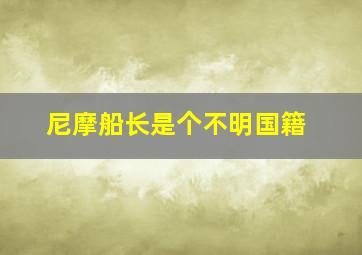 尼摩船长是个不明国籍